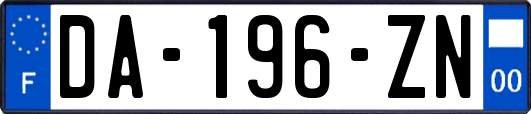 F
DA-196-ZN
00